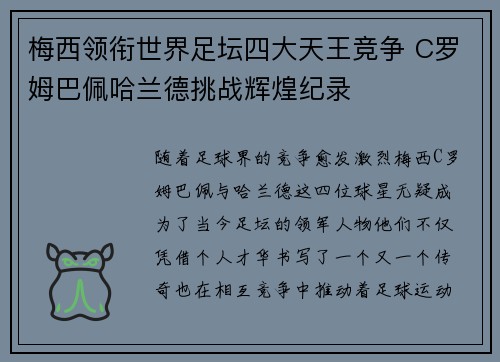 梅西领衔世界足坛四大天王竞争 C罗姆巴佩哈兰德挑战辉煌纪录

随着足球界的竞争愈发激烈梅西C罗姆巴佩与哈兰德这四位球星无疑成为了当今足坛的领军人物他们不仅凭借个人才华书写了一个又一个传奇也在相互竞争中推动着足球运动